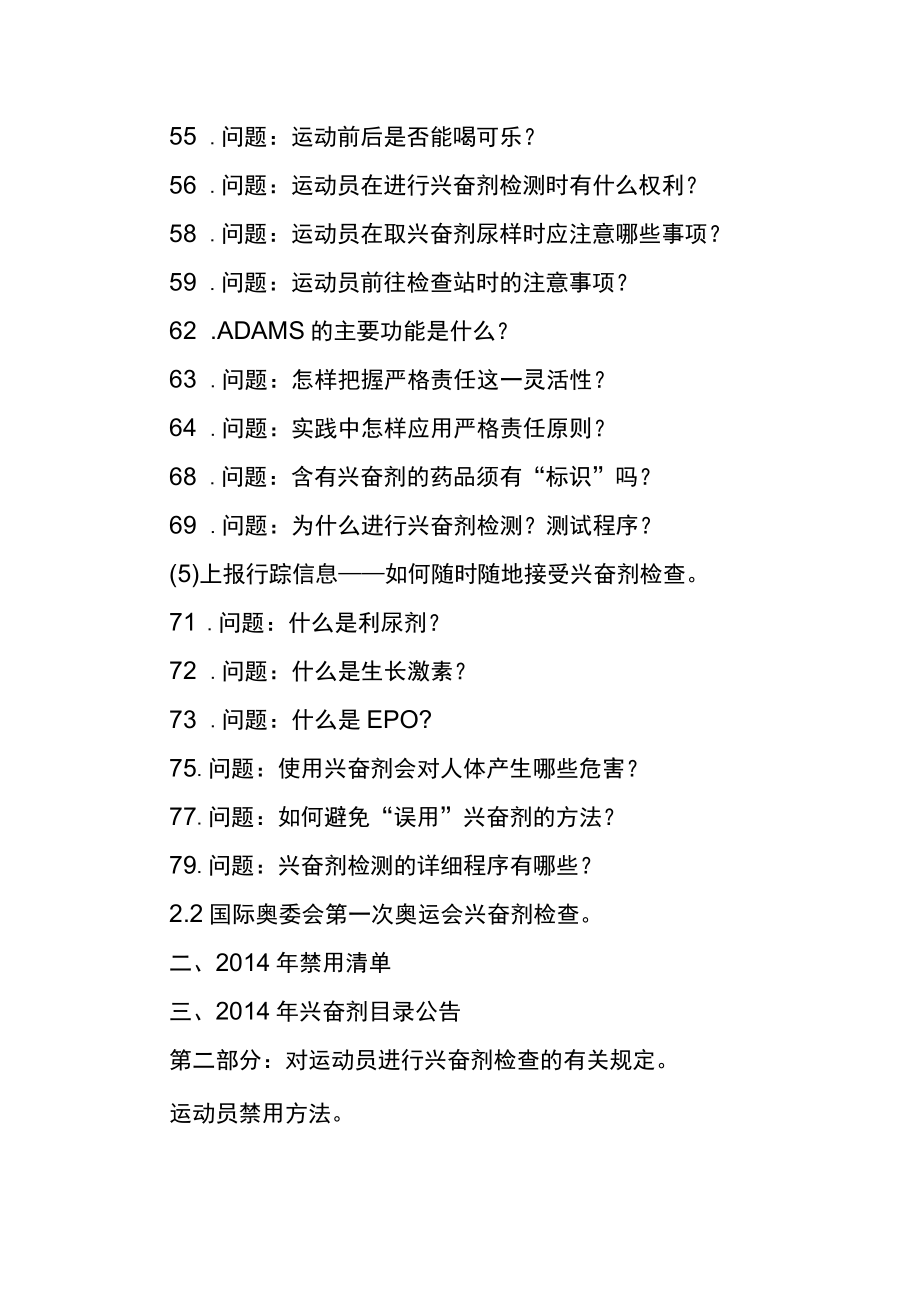 55 . 问题：运动前后是否能喝可乐？

56 . 问题：运动员在进行兴奋剂检测时有什么权利？

58 . 问题：运动员在取兴奋剂尿样时应注意哪些事项？

59 . 问题：运动员前往检查站时的注意事项？

62 .ADAMS 的主要功能是什么？

63 . 问题：怎样把握严格责任这一灵活性？

64 . 问题：实践中怎样应用严格责任原则？

68 . 问题：含有兴奋剂的药品须有“标识”吗？

69 . 问题：为什么进行兴奋剂检测？测试程序？

(5)上报行踪信息——如何随时随地接受兴奋剂检查。

71 . 问题：什么是利尿剂？

72 . 问题：什么是生长激素？

73 . 问题：什么是 EPO?

75. 问题：使用兴奋剂会对人体产生哪些危害？

77. 问题：如何避免“误用”兴奋剂的方法？

79. 问题：兴奋剂检测的详细程序有哪些？

2.2 国际奥委会第一次奥运会兴奋剂检查。

二、2014 年禁用清单

三、2014 年兴奋剂目录公告

第二部分：对运动员进行兴奋剂检查的有关规定。

运动员禁用方法。